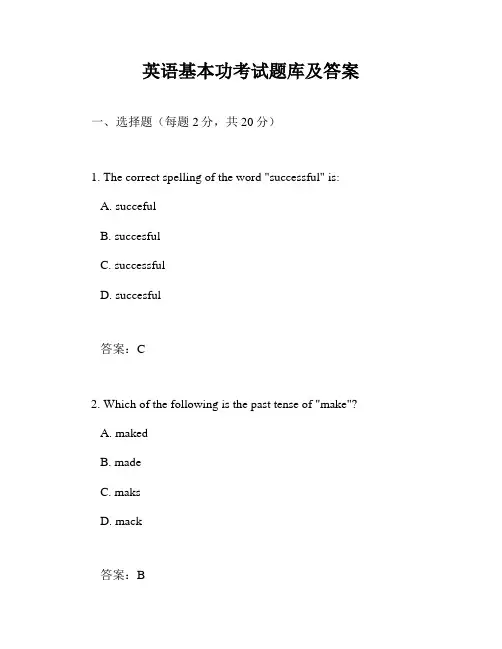 英语基本功考试题库及答案

一、选择题（每题 2 分，共 20 分）

1. The correct spelling of the word "successful" is:

A. succeful

B. succesful

C. successful

D. succesful

答案：C

2. Which of the following is the past tense of "make"?

A. maked

B. made

C. maks

D. mack

答案：B